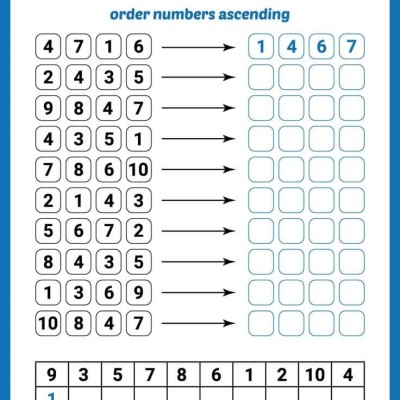 order numbers ascending

4 7 1 6 → 1 4 6 7
2 4 3 5 →
9 8 4 7 →
4 3 5 1 →
7 8 6 10 →
2 1 4 3 →
5 6 7 2 →
8 4 3 5 →
1 3 6 9 →
10 8 4 7 →

| 9 | 3 | 5 | 7 | 8 | 6 | 1 | 2 | 10 | 4 |
|---|---|---|---|---|---|---|---|---|---|
| 1 | | | | | | | | | |